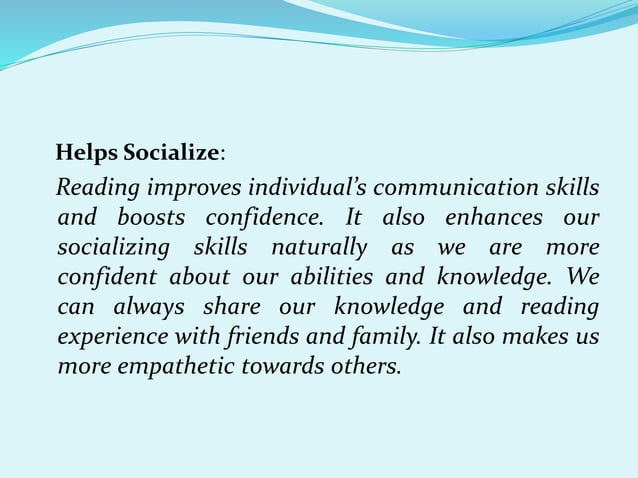 Helps Socialize:

Reading improves individual's communication skills and boosts confidence. It also enhances our socializing skills naturally as we are more confident about our abilities and knowledge. We can always share our knowledge and reading experience with friends and family. It also makes us more empathetic towards others.